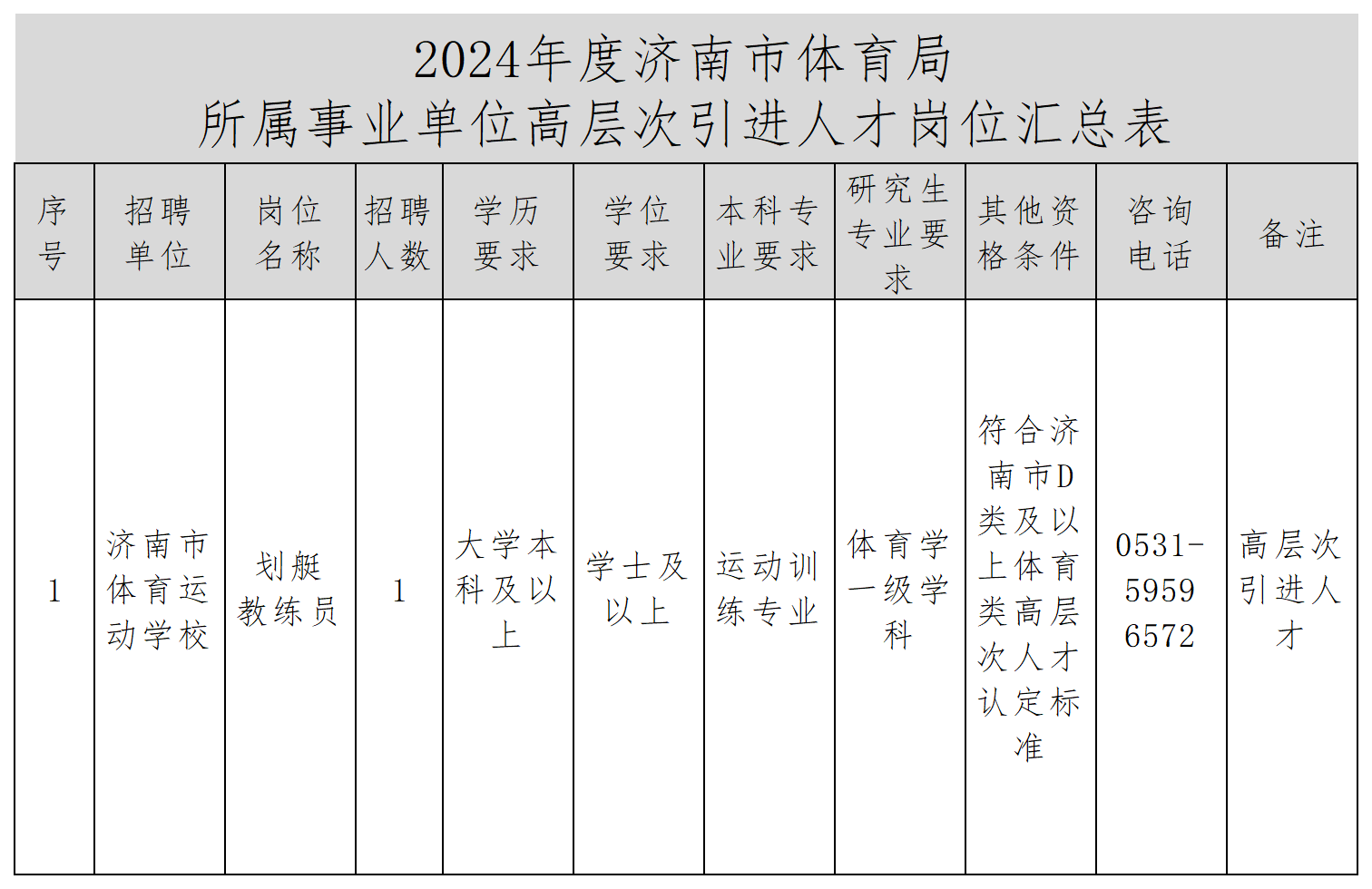 2024年度济南市体育局
所属事业单位高层次引进人才岗位汇总表

| 序号 | 招聘单位 | 岗位名称 | 招聘人数 | 学历要求 | 学位要求 | 本科专业要求 | 研究生专业要求 | 其他资格条件 | 咨询电话 | 备注 |
|---|---|---|---|---|---|---|---|---|---|---|
| 1 | 济南市体育运动学校 | 划艇教练员 | 1 | 大学本科及以上 | 学士及以上 | 运动训练专业 | 体育学一级学科 | 符合济南市D类及以上体育类高层次人才认定标准 | 0531-59596572 | 高层次引进人才 |